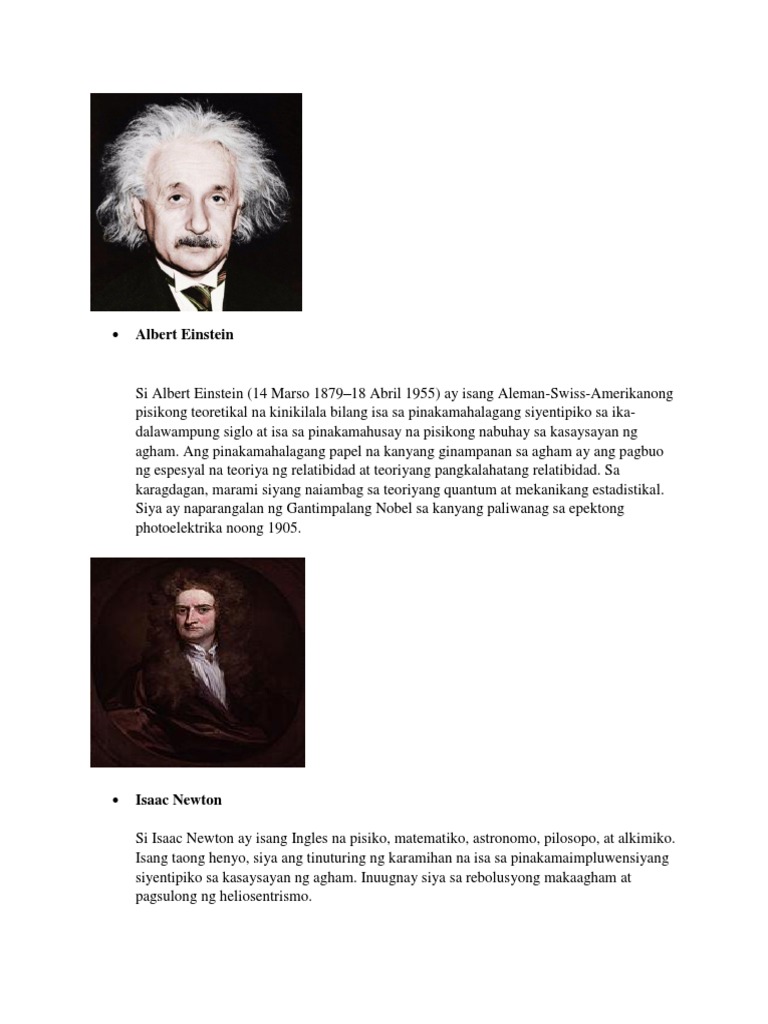 • Albert Einstein

Si Albert Einstein (14 Marso 1879–18 Abril 1955) ay isang Aleman-Swiss-Amerikanong pisikong teoretikal na kinikilala bilang isa sa pinakamahalagang siyentipiko sa ika-dalawampung siglo at isa sa pinakamahusay na pisikong nabuhay sa kasaysayan ng agham. Ang pinakamahalagang papel na kanyang ginampanan sa agham ay ang pagbuo ng espesyal na teoriya ng relatibidad at teoriyang pangkalahatang relatibidad. Sa karagdagan, marami siyang naiambag sa teoriyang quantum at mekanikang estadistikal. Siya ay naparangalan ng Gantimpalang Nobel sa kanyang paliwanag sa epektong photoelektrika noong 1905.

• Isaac Newton

Si Isaac Newton ay isang Ingles na pisiko, matematiko, astronomo, pilosopo, at alkimiko. Isang taong henyo, siya ang tinuturing ng karamihan na isa sa pinakamaimpluwensiyang siyentipiko sa kasaysayan ng agham. Inuugnay siya sa rebolusyong makaagham at pagsulong ng heliosentrismo.